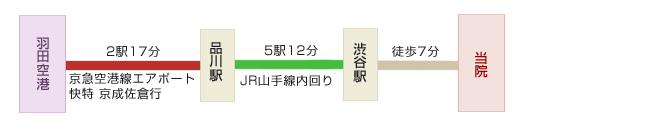 羽田空港

2駅17分

京急空港線エアポート快特 京成佐倉行

品川駅

5駅12分

JR山手線内回り

渋谷駅

徒歩7分

当院